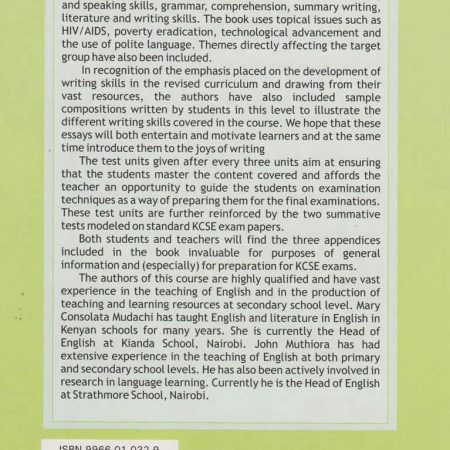 and speaking skills, grammar, comprehension, summary writing, literature and writing skills. The book uses topical issues such as HIV/AIDS, poverty eradication, technological advancement and the use of polite language. Themes directly affecting the target group have also been included.

In recognition of the emphasis placed on the development of writing skills in the revised curriculum and drawing from their vast resources, the authors have also included sample compositions written by students in this level to illustrate the different writing skills covered in the course. We hope that these essays will both entertain and motivate learners and at the same time introduce them to the joys of writing

The test units given after every three units aim at ensuring that the students master the content covered and affords the teacher an opportunity to guide the students on examination techniques as a way of preparing them for the final examinations. These test units are further reinforced by the two summative tests modeled on standard KCSE exam papers.

Both students and teachers will find the three appendices included in the book invaluable for purposes of general information and (especially) for preparation for KCSE exams.

The authors of this course are highly qualified and have vast experience in the teaching of English and in the production of teaching and learning resources at secondary school level. Mary Consolata Mudachi has taught English and literature in English in Kenyan schools for many years. She is currently the Head of English at Kianda School, Nairobi. John Muthiora has had extensive experience in the teaching of English at both primary and secondary school levels. He has also been actively involved in research in language learning. Currently he is the Head of English at Strathmore School, Nairobi.

ISBN 9966 01 032 9